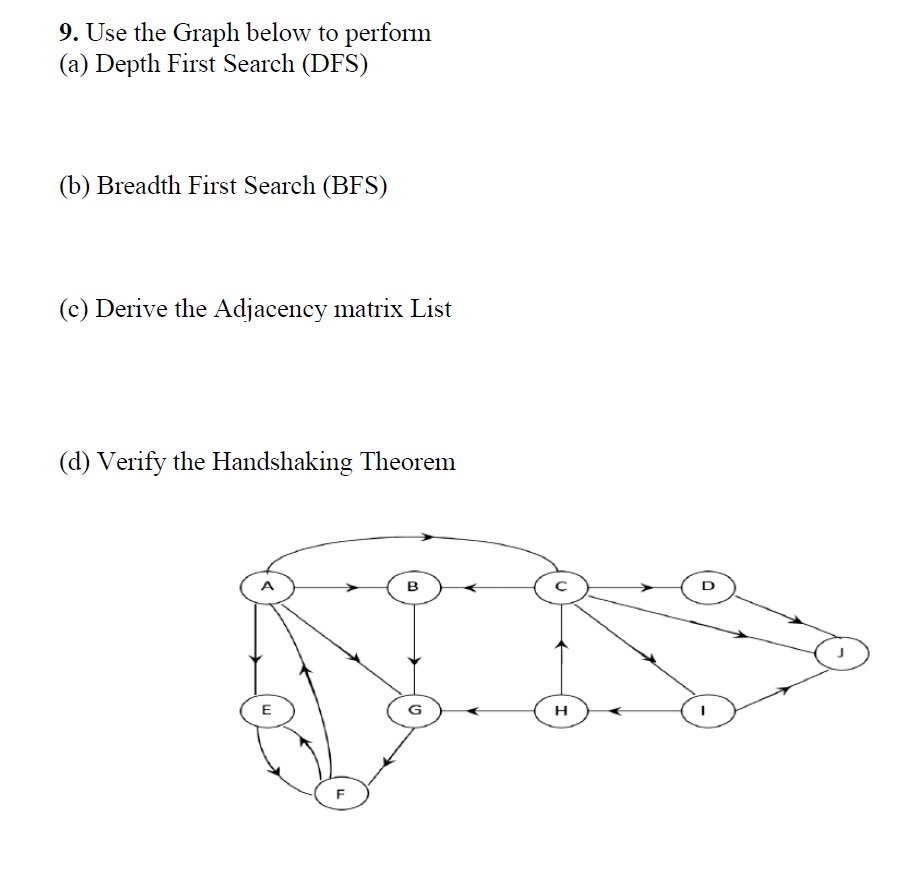 9. Use the Graph below to perform
(a) Depth First Search (DFS)

(b) Breadth First Search (BFS)

(c) Derive the Adjacency matrix List

(d) Verify the Handshaking Theorem

A
B
C
D
J
E
G
H
I
F